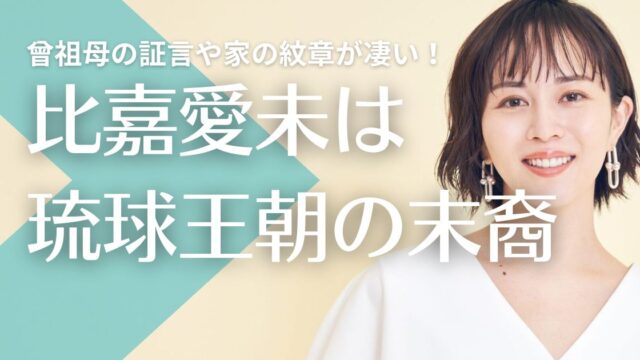 曾祖母の証言や家の紋章が凄い！

比嘉愛未は
琉球王朝の末裔